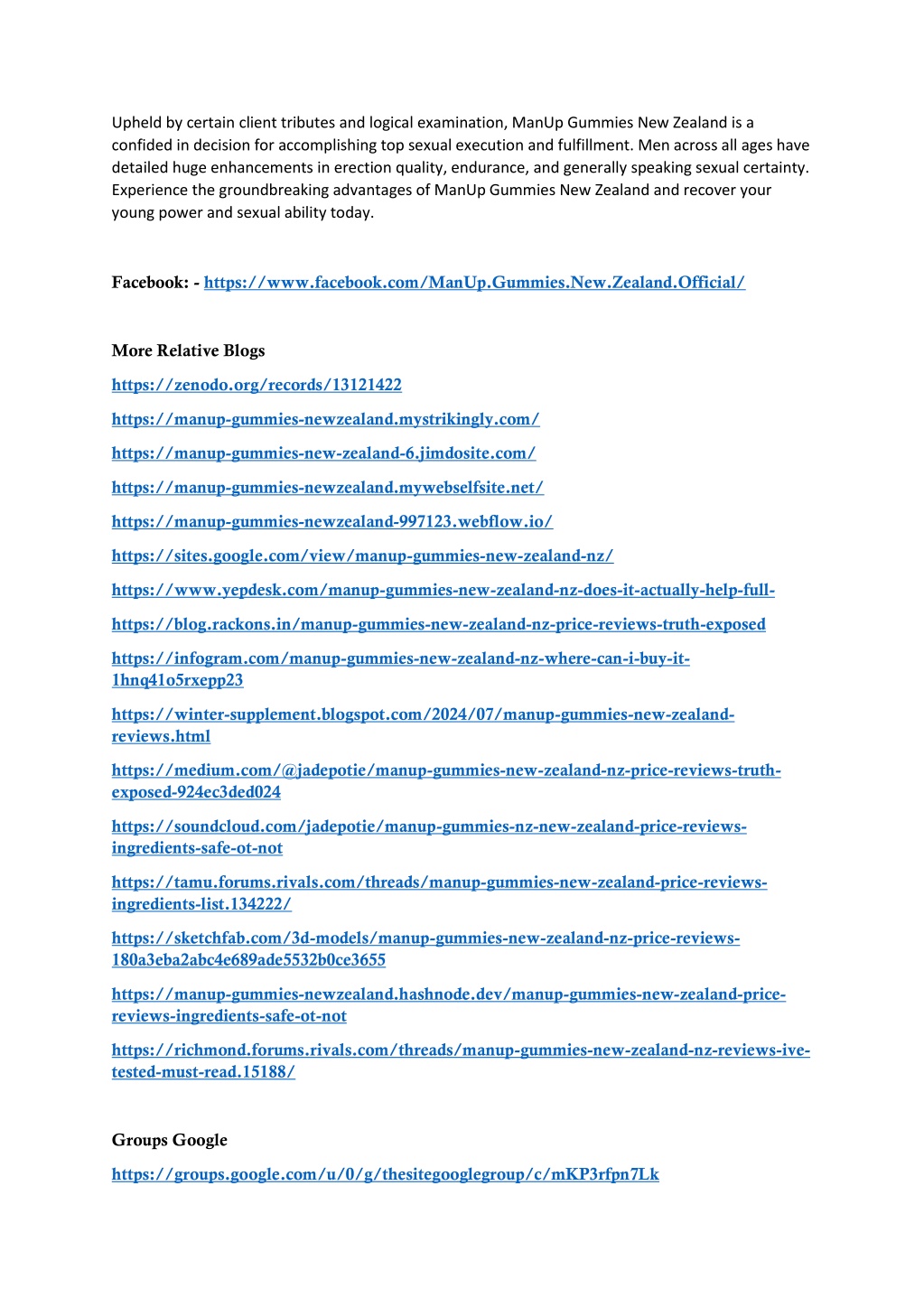 Upheld by certain client tributes and logical examination, ManUp Gummies New Zealand is a confided in decision for accomplishing top sexual execution and fulfillment. Men across all ages have detailed huge enhancements in erection quality, endurance, and generally speaking sexual certainty. Experience the groundbreaking advantages of ManUp Gummies New Zealand and recover your young power and sexual ability today.

Facebook: - https://www.facebook.com/ManUp.Gummies.New.Zealand.Official/

More Relative Blogs

https://zenodo.org/records/13121422

https://manup-gummies-newzealand.mystrikingly.com/

https://manup-gummies-new-zealand-6.jimdosite.com/

https://manup-gummies-newzealand.mywebselfsite.net/

https://manup-gummies-newzealand-997123.webflow.io/

https://sites.google.com/view/manup-gummies-new-zealand-nz/

https://www.yepdesk.com/manup-gummies-new-zealand-nz-does-it-actually-help-full-

https://blog.rackons.in/manup-gummies-new-zealand-nz-price-reviews-truth-exposed

https://infogram.com/manup-gummies-new-zealand-nz-where-can-i-buy-it-1hnq41o5rxepp23

https://winter-supplement.blogspot.com/2024/07/manup-gummies-new-zealand-reviews.html

https://medium.com/@jadepotie/manup-gummies-new-zealand-nz-price-reviews-truth-exposed-924ec3ded024

https://soundcloud.com/jadepotie/manup-gummies-nz-new-zealand-price-reviews-ingredients-safe-ot-not

https://tamu.forums.rivals.com/threads/manup-gummies-new-zealand-price-reviews-ingredients-list.134222/

https://sketchfab.com/3d-models/manup-gummies-new-zealand-nz-price-reviews-180a3eba2abc4e689ade5532b0ce3655

https://manup-gummies-newzealand.hashnode.dev/manup-gummies-new-zealand-price-reviews-ingredients-safe-ot-not

https://richmond.forums.rivals.com/threads/manup-gummies-new-zealand-nz-reviews-ive-tested-must-read.15188/

Groups Google

https://groups.google.com/u/0/g/thesitegooglegroup/c/mKP3rfpn7Lk